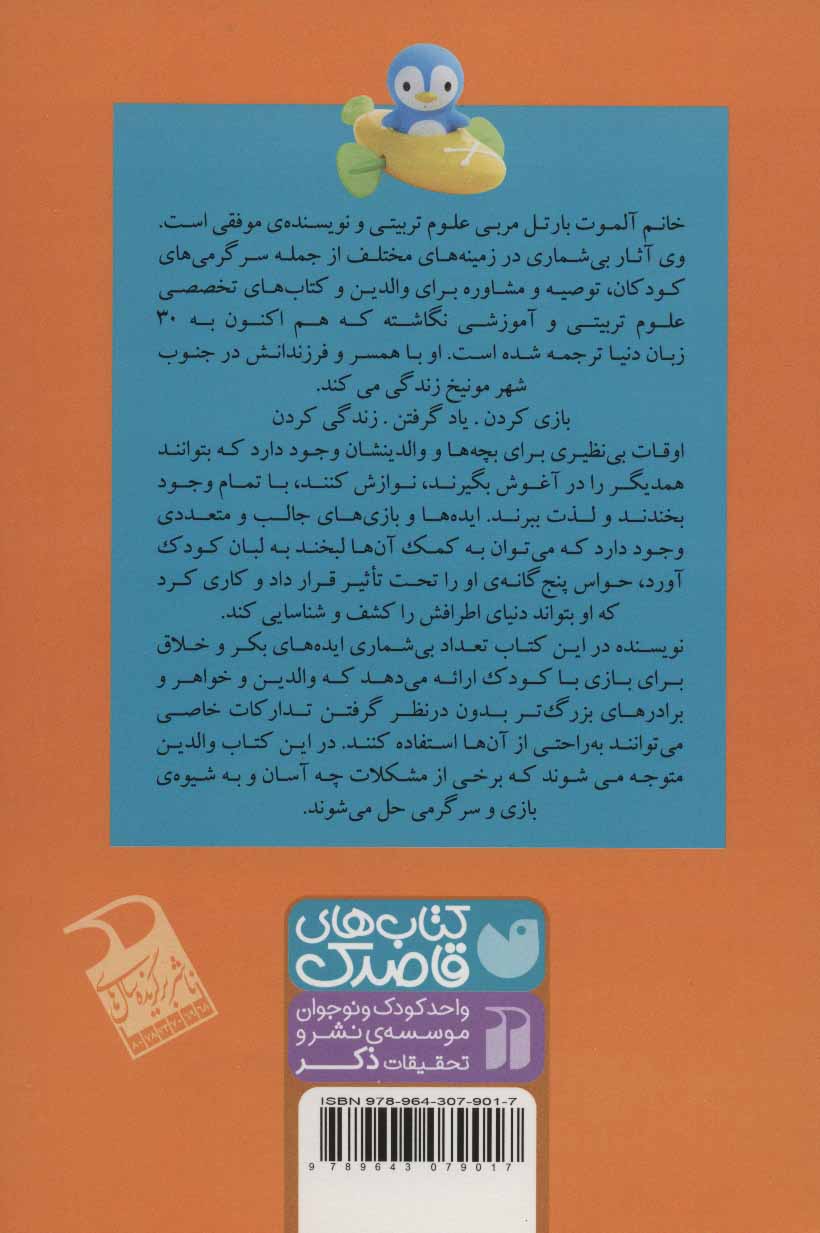 خانم آلموت بارتل مربی علوم تربیتی و نویسنده‌ی موفقی است. وی آثار بی‌شماری در زمینه‌های مختلف از جمله سرگرمی‌های کودکان، توصیه و مشاوره برای والدین و کتاب‌های تخصصی علوم تربیتی و آموزشی نگاشته که هم اکنون به ۳۰ زبان دنیا ترجمه شده است. او با همسر و فرزندانش در جنوب شهر مونیخ زندگی می کند.

بازی کردن . یاد گرفتن . زندگی کردن

اوقات بی‌نظیری برای بچه‌ها و والدینشان وجود دارد که بتوانند همدیگر را در آغوش بگیرند، نوازش کنند، با تمام وجود بخندند و لذت ببرند. ایده‌ها و بازی‌های جالب و متعددی وجود دارد که می‌توان به کمک آن‌ها لبخند به لبان کودک آورد، حواس پنج‌گانه‌ی او را تحت تأثیر قرار داد و کاری کرد که او بتواند دنیای اطرافش را کشف و شناسایی کند.

نویسنده در این کتاب تعداد بی‌شماری ایده‌های بکر و خلاق برای بازی با کودک ارائه می‌دهد که والدین و خواهر و برادرهای بزرگ‌تر بدون درنظر گرفتن تدارکات خاصی می‌توانند به‌راحتی از آن‌ها استفاده کنند. در این کتاب والدین متوجه می شوند که برخی از مشکلات چه آسان و به شیوه‌ی بازی و سرگرمی حل می‌شوند.

ناشر برگزیده سال

کتاب‌های قاصدک

واحد کودک و نوجوان موسسه‌ی نشر و تحقیقات ذکر

ISBN 978-964-307-901-7

9 789643 079017